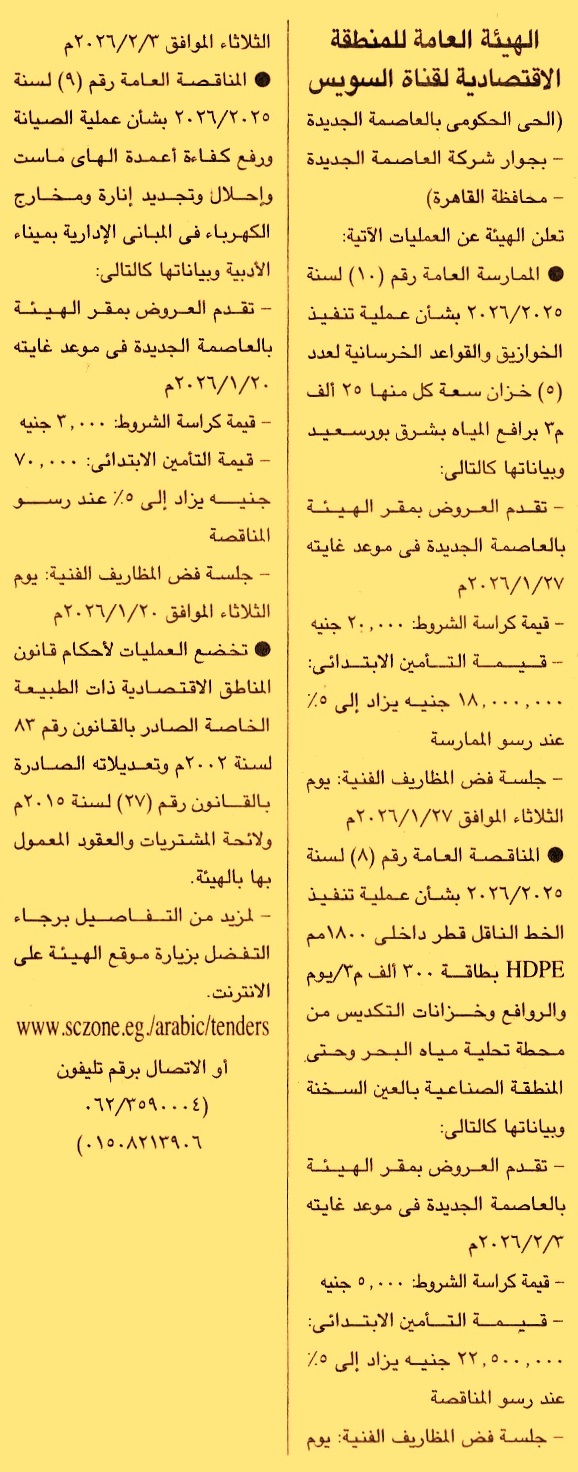 الهيئة العامة للمنطقة الاقتصادية لقناة السويس

(الحى الحكومى بالعاصمة الجديدة
- بجوار شركة العاصمة الجديدة
- محافظة القاهرة)

تعلن الهيئة عن العمليات الآتية:

● الممارسة العامة رقم (١٠) لسنة ٢٠٢٦/٢٠٢٥ بشأن عملية تنفيذ الخوازيق والقواعد الخرسانية لعدد (٥) خزان سعة كل منها ٢٥ ألف م٣ برافع المياه بشرق بورسعيد وبياناتها كالتالى:
- تقدم العروض بمقر الهيئة بالعاصمة الجديدة فى موعد غايته ٢٠٢٦/١/٢٧م
- قيمة كراسة الشروط: ٢٠,٠٠٠ جنيه
- قيمة التأمين الابتدائى: ١٨,٠٠٠,٠٠٠ جنيه يزاد إلى ٥٪ عند رسو الممارسة
- جلسة فض المظاريف الفنية: يوم الثلاثاء الموافق ٢٠٢٦/١/٢٧م

● المناقصة العامة رقم (٨) لسنة ٢٠٢٦/٢٠٢٥ بشأن عملية تنفيذ الخط الناقل قطر داخلى ١٨٠٠مم HDPE بطاقة ٣٠٠ ألف م٣/يوم والروافع وخزانات التكديس من محطة تحلية مياه البحر وحتى المنطقة الصناعية بالعين السخنة وبياناتها كالتالى:
- تقدم العروض بمقر الهيئة بالعاصمة الجديدة فى موعد غايته ٢٠٢٦/٢/٣م
- قيمة كراسة الشروط: ٥,٠٠٠ جنيه
- قيمة التأمين الابتدائى: ٢٢,٥٠٠,٠٠٠ جنيه يزاد إلى ٥٪ عند رسو المناقصة
- جلسة فض المظاريف الفنية: يوم الثلاثاء الموافق ٢٠٢٦/٢/٣م

● المناقصة العامة رقم (٩) لسنة ٢٠٢٦/٢٠٢٥ بشأن عملية الصيانة ورفع كفاءة أعمدة الهاى ماست وإحلال وتجديد إنارة ومخارج الكهرباء فى المبانى الإدارية بميناء الأدبية وبياناتها كالتالى:
- تقدم العروض بمقر الهيئة بالعاصمة الجديدة فى موعد غايته ٢٠٢٦/١/٢٠م
- قيمة كراسة الشروط: ٣,٠٠٠ جنيه
- قيمة التأمين الابتدائى: ٧٠,٠٠٠ جنيه يزاد إلى ٥٪ عند رسو المناقصة
- جلسة فض المظاريف الفنية: يوم الثلاثاء الموافق ٢٠٢٦/١/٢٠م

● تخضع العمليات لأحكام قانون المناطق الاقتصادية ذات الطبيعة الخاصة الصادر بالقانون رقم ٨٣ لسنة ٢٠٠٢م وتعديلاته الصادرة بالقانون رقم (٢٧) لسنة ٢٠١٥م ولائحة المشتريات والعقود المعمول بها بالهيئة.
- لمزيد من التفاصيل برجاء التفضل بزيارة موقع الهيئة على الانترنت.
www.sczone.eg./arabic/tenders
أو الاتصال برقم تليفون (٠٦٢/٣٥٩٠٠٠٤)
(٠١٥٠٨٢١٣٩٠٦)